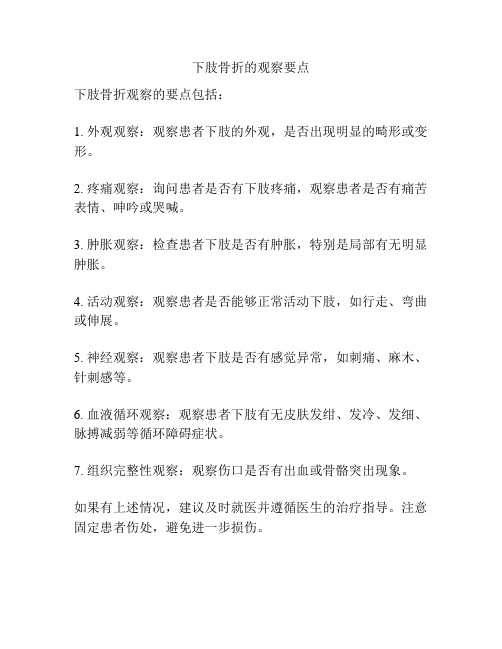 下肢骨折的观察要点

下肢骨折观察的要点包括：

1. 外观观察：观察患者下肢的外观，是否出现明显的畸形或变形。

2. 疼痛观察：询问患者是否有下肢疼痛，观察患者是否有痛苦表情、呻吟或哭喊。

3. 肿胀观察：检查患者下肢是否有肿胀，特别是局部有无明显肿胀。

4. 活动观察：观察患者是否能够正常活动下肢，如行走、弯曲或伸展。

5. 神经观察：观察患者下肢是否有感觉异常，如刺痛、麻木、针刺感等。

6. 血液循环观察：观察患者下肢有无皮肤发绀、发冷、发细、脉搏减弱等循环障碍症状。

7. 组织完整性观察：观察伤口是否有出血或骨骼突出现象。

如果有上述情况，建议及时就医并遵循医生的治疗指导。注意固定患者伤处，避免进一步损伤。